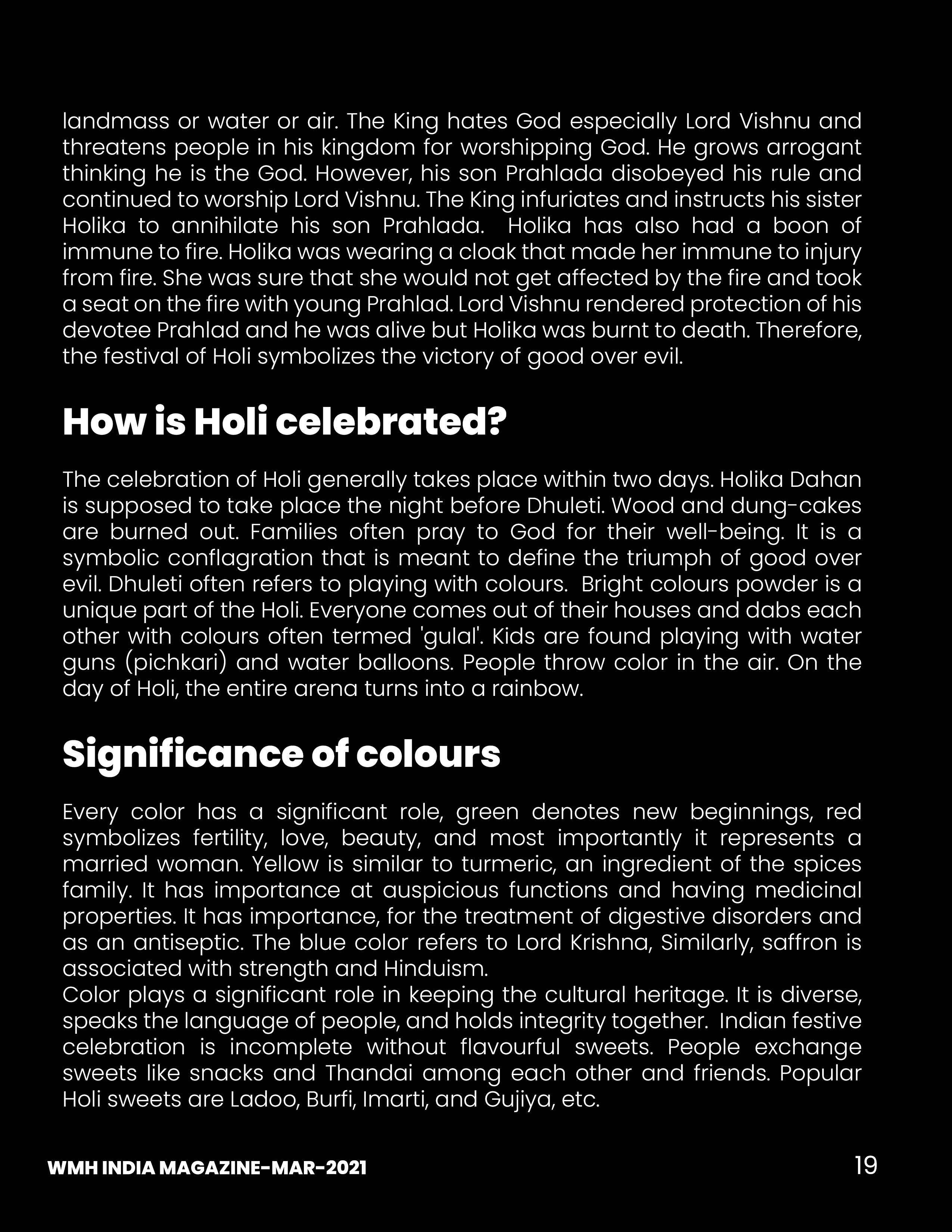 landmass or water or air. The King hates God especially Lord Vishnu and threatens people in his kingdom for worshipping God. He grows arrogant thinking he is the God. However, his son Prahlada disobeyed his rule and continued to worship Lord Vishnu. The King infuriates and instructs his sister Holika to annihilate his son Prahlada. Holika has also had a boon of immune to fire. Holika was wearing a cloak that made her immune to injury from fire. She was sure that she would not get affected by the fire and took a seat on the fire with young Prahlad. Lord Vishnu rendered protection of his devotee Prahlad and he was alive but Holika was burnt to death. Therefore, the festival of Holi symbolizes the victory of good over evil.

How is Holi celebrated?

The celebration of Holi generally takes place within two days. Holika Dahan is supposed to take place the night before Dhuleti. Wood and dung-cakes are burned out. Families often pray to God for their well-being. It is a symbolic conflagration that is meant to define the triumph of good over evil. Dhuleti often refers to playing with colours. Bright colours powder is a unique part of the Holi. Everyone comes out of their houses and dabs each other with colours often termed 'gulal'. Kids are found playing with water guns (pichkari) and water balloons. People throw color in the air. On the day of Holi, the entire arena turns into a rainbow.

Significance of colours

Every color has a significant role, green denotes new beginnings, red symbolizes fertility, love, beauty, and most importantly it represents a married woman. Yellow is similar to turmeric, an ingredient of the spices family. It has importance at auspicious functions and having medicinal properties. It has importance, for the treatment of digestive disorders and as an antiseptic. The blue color refers to Lord Krishna, Similarly, saffron is associated with strength and Hinduism.
Color plays a significant role in keeping the cultural heritage. It is diverse, speaks the language of people, and holds integrity together. Indian festive celebration is incomplete without flavourful sweets. People exchange sweets like snacks and Thandai among each other and friends. Popular Holi sweets are Ladoo, Burfi, Imarti, and Gujiya, etc.

WMH INDIA MAGAZINE-MAR-2021

19